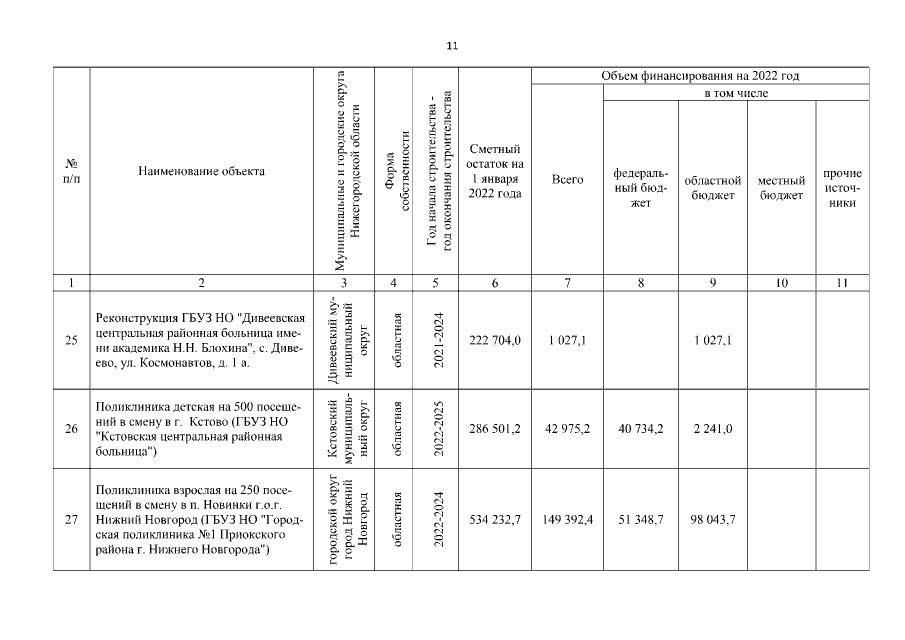 11

| № п/п | Наименование объекта | Муниципальные и городские округа Нижегородской области | Форма собственности | Год начала строительства - год окончания строительства | Сметный остаток на 1 января 2022 года | Объем финансирования на 2022 год |  |  |  |  |
|---|---|---|---|---|---|---|---|---|---|---|
|  |  |  |  |  |  | Всего | в том числе |  |  |  |
|  |  |  |  |  |  |  | федеральный бюджет | областной бюджет | местный бюджет | прочие источники |
| 1 | 2 | 3 | 4 | 5 | 6 | 7 | 8 | 9 | 10 | 11 |
| 25 | Реконструкция ГБУЗ НО "Дивеевская центральная районная больница имени академика Н.Н. Блохина", с. Дивеево, ул. Космонавтов, д. 1 а. | Дивеевский муниципальный округ | областная | 2021-2024 | 222 704,0 | 1 027,1 |  | 1 027,1 |  |  |
| 26 | Поликлиника детская на 500 посещений в смену в г. Кстово (ГБУЗ НО "Кстовская центральная районная больница") | Кстовский муниципальный округ | областная | 2022-2025 | 286 501,2 | 42 975,2 | 40 734,2 | 2 241,0 |  |  |
| 27 | Поликлиника взрослая на 250 посещений в смену в п. Новинки г.о.г. Нижний Новгород (ГБУЗ НО "Городская поликлиника №1 Приокского района г. Нижнего Новгорода") | городской округ город Нижний Новгород | областная | 2022-2024 | 534 232,7 | 149 392,4 | 51 348,7 | 98 043,7 |  |  |